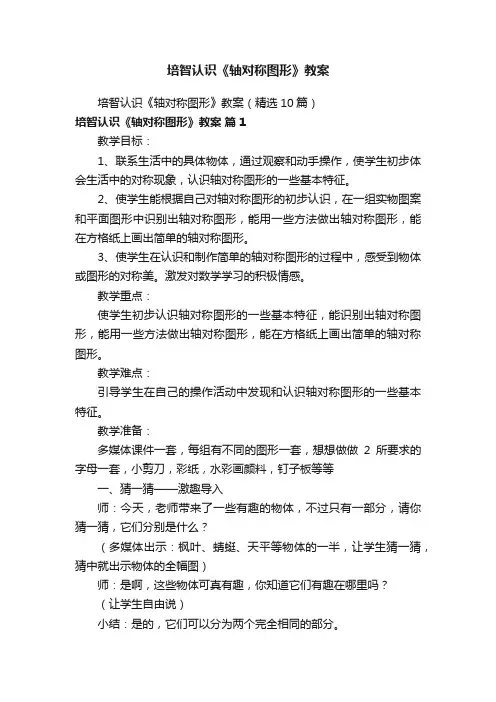 培智认识《轴对称图形》教案

培智认识《轴对称图形》教案（精选10篇）

培智认识《轴对称图形》教案 篇1

教学目标：

1、联系生活中的具体物体，通过观察和动手操作，使学生初步体会生活中的对称现象，认识轴对称图形的一些基本特征。

2、使学生能根据自己对轴对称图形的初步认识，在一组实物图案和平面图形中识别出轴对称图形，能用一些方法做出轴对称图形，能在方格纸上画出简单的轴对称图形。

3、使学生在认识和制作简单的轴对称图形的过程中，感受到物体或图形的对称美。激发对数学学习的积极情感。

教学重点：

使学生初步认识轴对称图形的一些基本特征，能识别出轴对称图形，能用一些方法做出轴对称图形，能在方格纸上画出简单的轴对称图形。

教学难点：

引导学生在自己的操作活动中发现和认识轴对称图形的一些基本特征。

教学准备：

多媒体课件一套，每组有不同的图形一套，想想做做 2 所要求的字母一套，小剪刀，彩纸，水彩画颜料，钉子板等等

一、猜一猜——激趣导入

师：今天，老师带来了一些有趣的物体，不过只有一部分，请你猜一猜，它们分别是什么？

（多媒体出示：枫叶、蜻蜓、天平等物体的一半，让学生猜一猜，猜中就出示物体的全幅图）

师：是啊，这些物体可真有趣，你知道它们有趣在哪里吗？

（让学生自由说）

小结：是的，它们可以分为两个完全相同的部分。